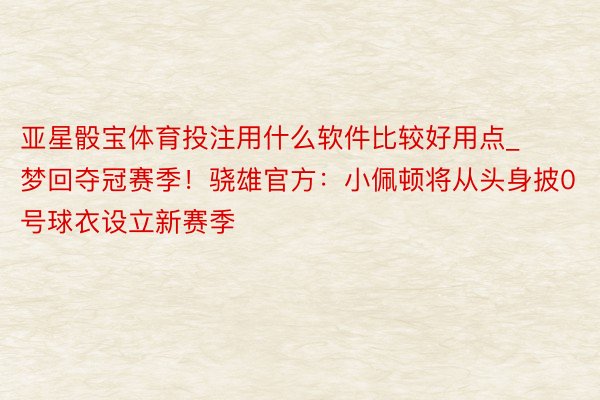 亚星骰宝体育投注用什么软件比较好用点_梦回夺冠赛季！骁雄官方：小佩顿将从头身披0号球衣设立新赛季